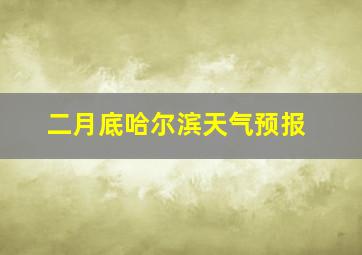 二月底哈尔滨天气预报